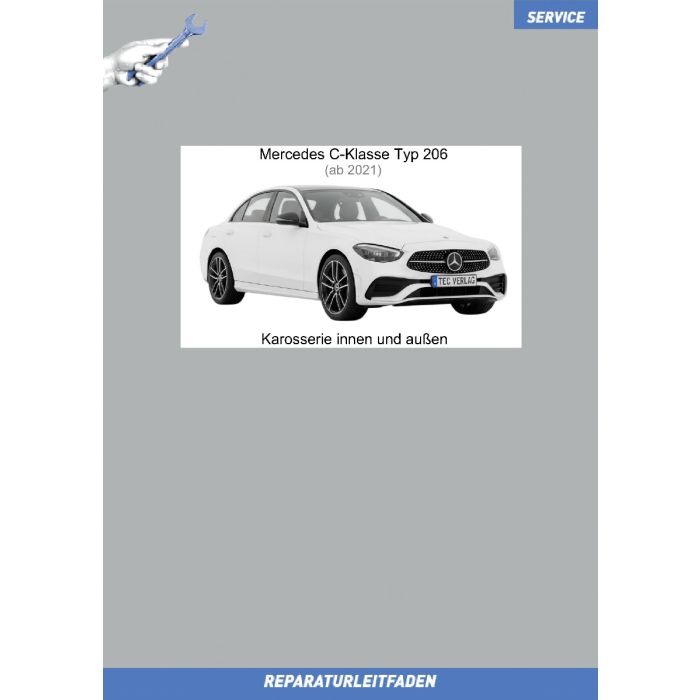 SERVICE

Mercedes C-Klasse Typ 206
(ab 2021)

TEC VERLAG

Karosserie innen und außen

REPARATURLEITFADEN